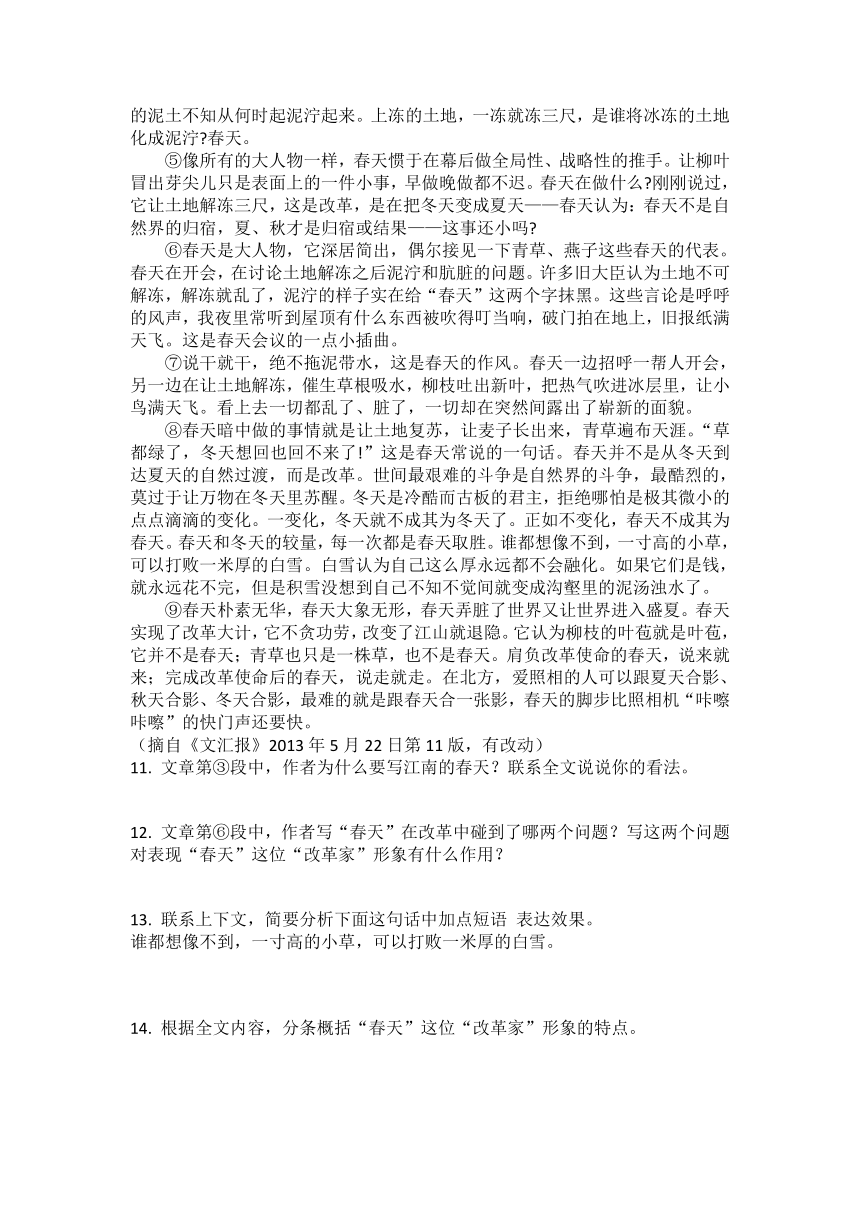 的泥土不知从何时起泥泞起来。上冻的土地，一冻就冻三尺，是谁将冰冻的土地化成泥泞?春天。

⑤像所有的大人物一样，春天惯于在幕后做全局性、战略性的推手。让柳叶冒出芽尖儿只是表面上的一件小事，早做晚做都不迟。春天在做什么?刚刚说过，它让土地解冻三尺，这是改革，是在把冬天变成夏天——春天认为：春天不是自然界的归宿，夏、秋才是归宿或结果——这事还小吗?

⑥春天是大人物，它深居简出，偶尔接见一下青草、燕子这些春天的代表。春天在开会，在讨论土地解冻之后泥泞和肮脏的问题。许多旧大臣认为土地不可解冻，解冻就乱了，泥泞的样子实在给“春天”这两个字抹黑。这些言论是呼呼的风声，我夜里常听到屋顶有什么东西被吹得叮当响，破门拍在地上，旧报纸满天飞。这是春天会议的一点小插曲。

⑦说干就干，绝不拖泥带水，这是春天的作风。春天一边招呼一帮人开会，另一边在让土地解冻，催生草根吸水，柳枝吐出新叶，把热气吹进冰层里，让小鸟满天飞。看上去一切都乱了、脏了，一切却在突然间露出了崭新的面貌。

⑧春天暗中做的事情就是让土地复苏，让麦子长出来，青草遍布天涯。“草都绿了，冬天想回也回不来了!”这是春天常说的一句话。春天并不是从冬天到达夏天的自然过渡，而是改革。世间最艰难的斗争是自然界的斗争，最酷烈的，莫过于让万物在冬天里苏醒。冬天是冷酷而古板的君主，拒绝哪怕是极其微小的点点滴滴的变化。一变化，冬天就不成其为冬天了。正如不变化，春天不成其为春天。春天和冬天的较量，每一次都是春天取胜。谁都想像不到，一寸高的小草，可以打败一米厚的白雪。白雪认为自己这么厚永远都不会融化。如果它们是钱，就永远花不完，但是积雪没想到自己不知不觉间就变成沟壑里的泥汤浊水了。

⑨春天朴素无华，春天大象无形，春天弄脏了世界又让世界进入盛夏。春天实现了改革大计，它不贪功劳，改变了江山就退隐。它认为柳枝的叶苞就是叶苞，它并不是春天；青草也只是一株草，也不是春天。肩负改革使命的春天，说来就来；完成改革使命后的春天，说走就走。在北方，爱照相的人可以跟夏天合影、秋天合影、冬天合影，最难的就是跟春天合一张影，春天的脚步比照相机“咔嚓咔嚓”的快门声还要快。

（摘自《文汇报》2013 年 5 月 22 日第 11 版，有改动）

11. 文章第③段中，作者为什么要写江南的春天？联系全文说说你的看法。

12. 文章第⑥段中，作者写“春天”在改革中碰到了哪两个问题？写这两个问题对表现“春天”这位“改革家”形象有什么作用？

13. 联系上下文，简要分析下面这句话中加点短语 表达效果。
谁都想像不到，一寸高的小草，可以打败一米厚的白雪。

14. 根据全文内容，分条概括“春天”这位“改革家”形象的特点。